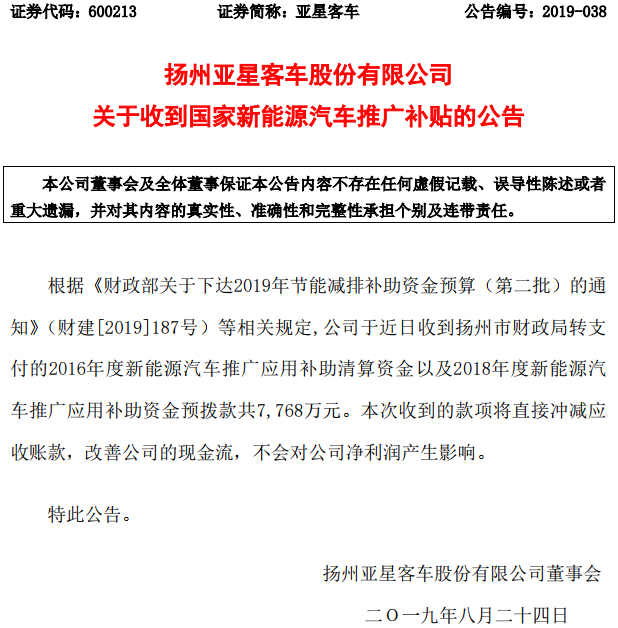 证券代码：600213　　　　证券简称：亚星客车　　　　公告编号：2019-038

扬州亚星客车股份有限公司
关于收到国家新能源汽车推广补贴的公告

本公司董事会及全体董事保证本公告内容不存在任何虚假记载、误导性陈述或者重大遗漏，并对其内容的真实性、准确性和完整性承担个别及连带责任。

根据《财政部关于下达2019年节能减排补助资金预算（第二批）的通知》（财建[2019]187号）等相关规定，公司于近日收到扬州市财政局转支付的2016年度新能源汽车推广应用补助清算资金以及2018年度新能源汽车推广应用补助资金预拨款共7,768万元。本次收到的款项将直接冲减应收账款，改善公司的现金流，不会对公司净利润产生影响。

特此公告。

扬州亚星客车股份有限公司董事会

二〇一九年八月二十四日